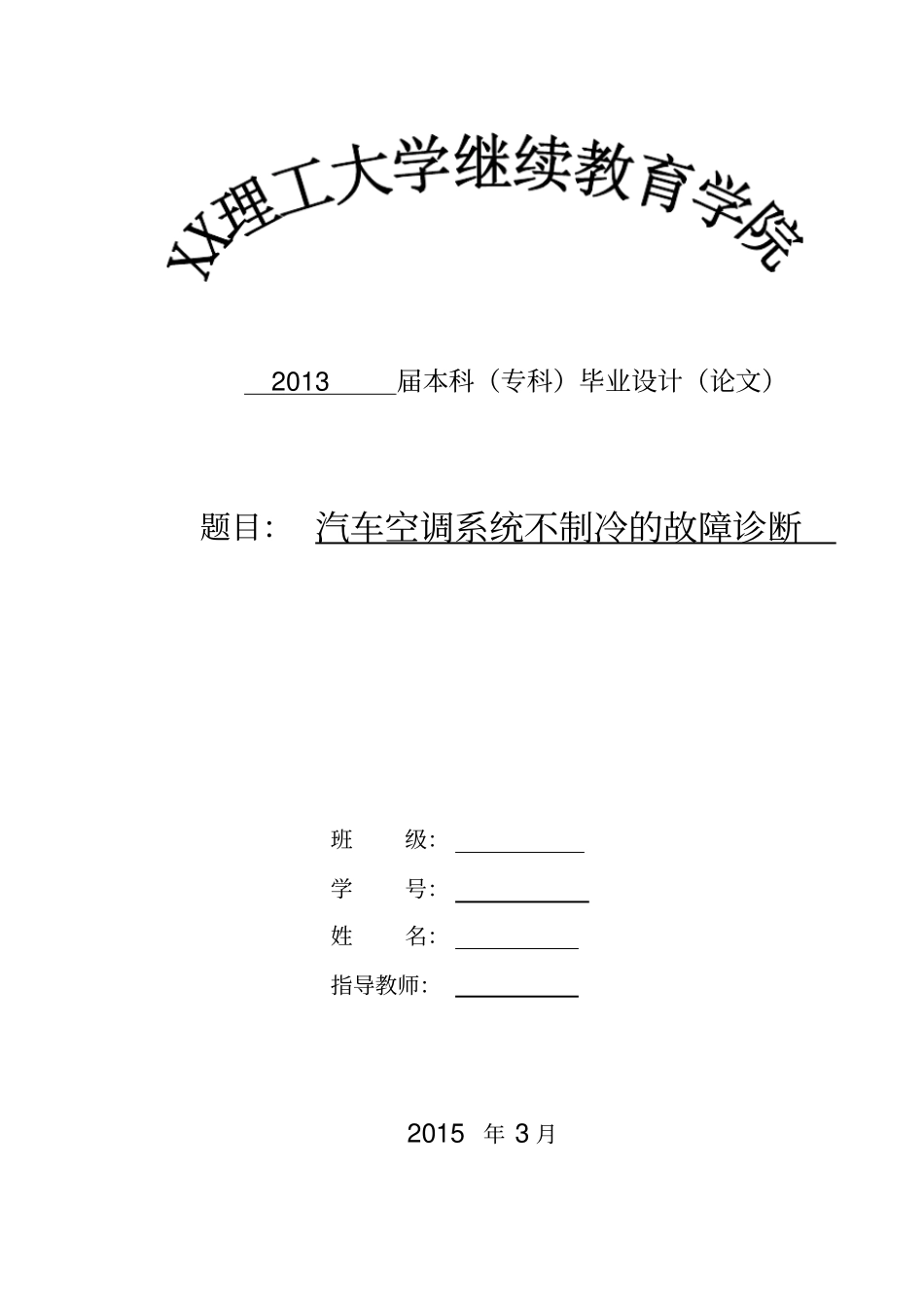 XX理工大学继续教育学院

2013 届本科（专科）毕业设计（论文）

题目： 汽车空调系统不制冷的故障诊断

班 级：

学 号：

姓 名：

指导教师：

2015 年 3 月